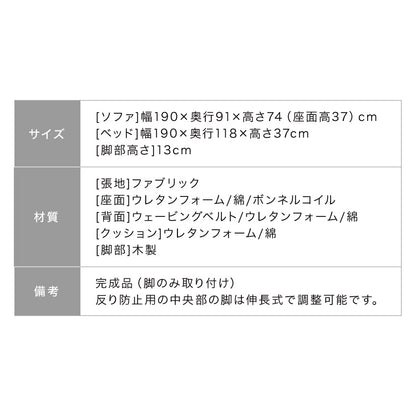 | サイズ | [ソファ]幅190×奥行91×高さ74（座面高37）cm<br>[ベッド]幅190×奥行118×高さ37cm<br>[脚部高さ]13cm |
|---|---|
| 材質 | [張地]ファブリック<br>[座面]ウレタンフォーム/綿/ボンネルコイル<br>[背面]ウェービングベルト/ウレタンフォーム/綿<br>[クッション]ウレタンフォーム/綿<br>[脚部]木製 |
| 備考 | 完成品（脚のみ取り付け）<br>反り防止用の中央部の脚は伸長式で調整可能です。 |